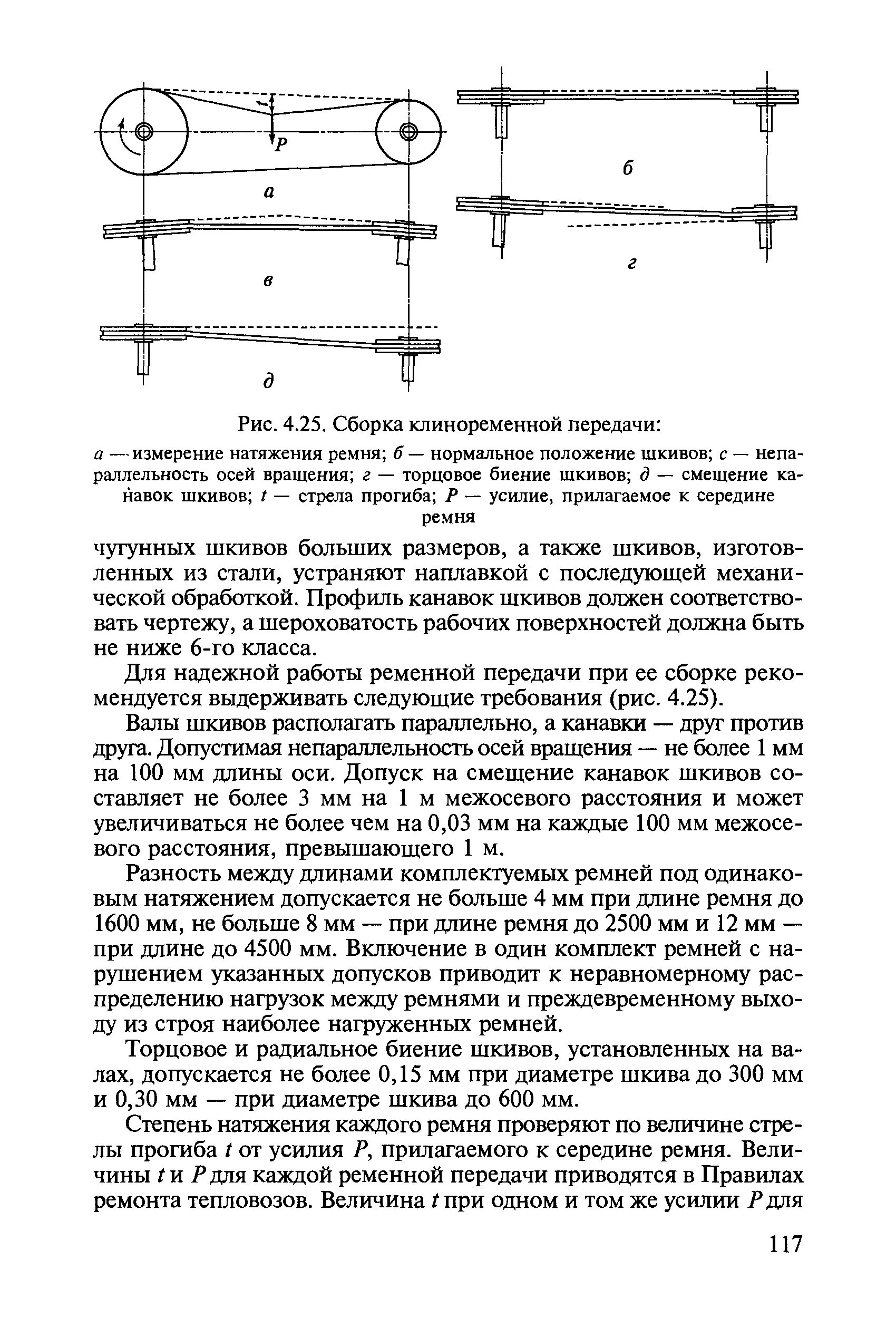 P

а

б

в

г

д

Рис. 4.25. Сборка клиноременной передачи:

а — измерение натяжения ремня; б — нормальное положение шкивов; с — непараллельность осей вращения; г — торцовое биение шкивов; д — смещение канавок шкивов; t — стрела прогиба; P — усилие, прилагаемое к середине ремня

чугунных шкивов больших размеров, а также шкивов, изготовленных из стали, устраняют наплавкой с последующей механической обработкой. Профиль канавок шкивов должен соответствовать чертежу, а шероховатость рабочих поверхностей должна быть не ниже 6-го класса.

Для надежной работы ременной передачи при ее сборке рекомендуется выдерживать следующие требования (рис. 4.25).

Валы шкивов располагать параллельно, а канавки — друг против друга. Допустимая непараллельность осей вращения — не более 1 мм на 100 мм длины оси. Допуск на смещение канавок шкивов составляет не более 3 мм на 1 м межосевого расстояния и может увеличиваться не более чем на 0,03 мм на каждые 100 мм межосевого расстояния, превышающего 1 м.

Разность между длинами комплектуемых ремней под одинаковым натяжением допускается не больше 4 мм при длине ремня до 1600 мм, не больше 8 мм — при длине ремня до 2500 мм и 12 мм — при длине до 4500 мм. Включение в один комплект ремней с нарушением указанных допусков приводит к неравномерному распределению нагрузок между ремнями и преждевременному выходу из строя наиболее нагруженных ремней.

Торцовое и радиальное биение шкивов, установленных на валах, допускается не более 0,15 мм при диаметре шкива до 300 мм и 0,30 мм — при диаметре шкива до 600 мм.

Степень натяжения каждого ремня проверяют по величине стрелы прогиба t от усилия P, прилагаемого к середине ремня. Величины t и P для каждой ременной передачи приводятся в Правилах ремонта тепловозов. Величина t при одном и том же усилии P для

117